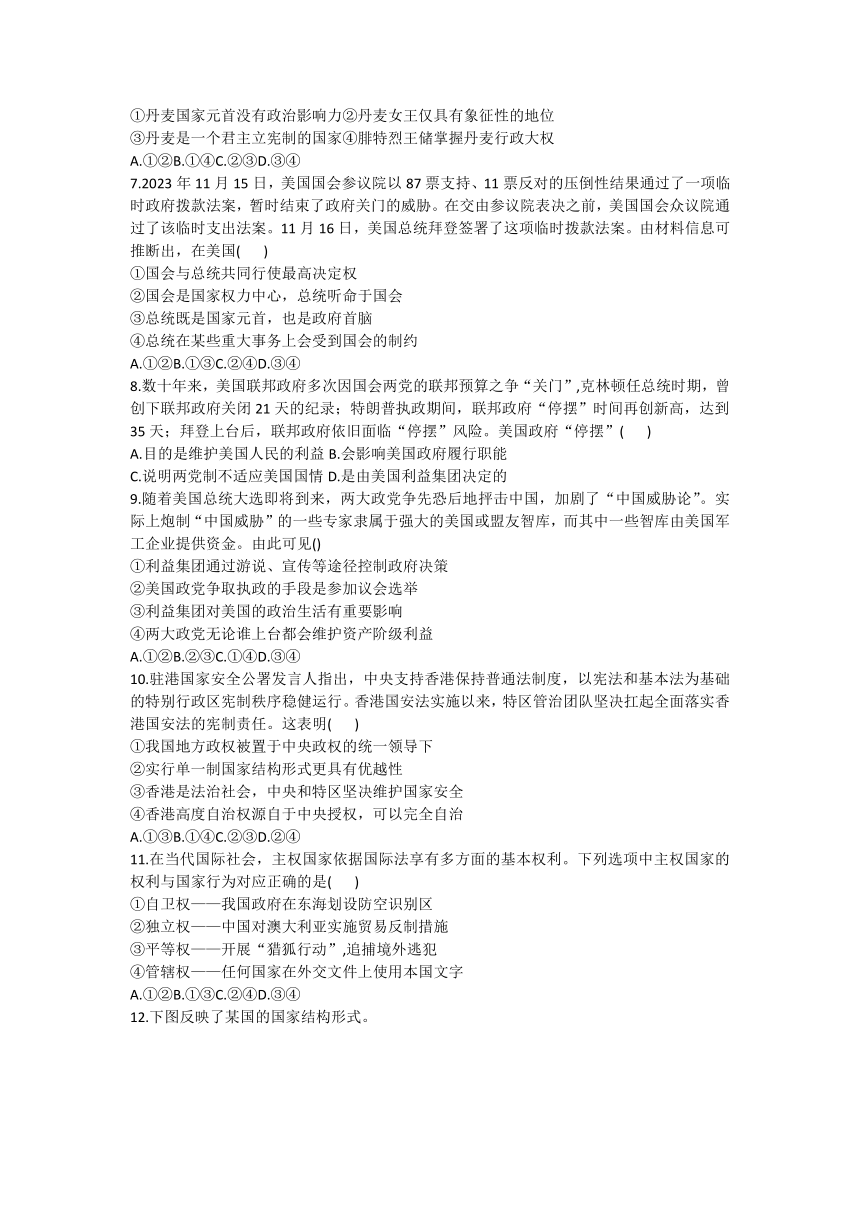 ①丹麦国家元首没有政治影响力②丹麦女王仅具有象征性的地位
③丹麦是一个君主立宪制的国家④腓特烈王储掌握丹麦行政大权
A.①②B.①④C.②③D.③④
7.2023 年 11 月 15 日，美国国会参议院以 87 票支持、11 票反对的压倒性结果通过了一项临时政府拨款法案，暂时结束了政府关门的威胁。在交由参议院表决之前，美国国会众议院通过了该临时支出法案。11 月 16 日，美国总统拜登签署了这项临时拨款法案。由材料信息可推断出，在美国(　　)
①国会与总统共同行使最高决定权
②国会是国家权力中心，总统听命于国会
③总统既是国家元首，也是政府首脑
④总统在某些重大事务上会受到国会的制约
A.①②B.①③C.②④D.③④
8.数十年来，美国联邦政府多次因国会两党的联邦预算之争“关门”,克林顿任总统时期，曾创下联邦政府关闭 21 天的纪录；特朗普执政期间，联邦政府“停摆”时间再创新高，达到 35 天；拜登上台后，联邦政府依旧面临“停摆”风险。美国政府“停摆”(　　)
A.目的是维护美国人民的利益 B.会影响美国政府履行职能
C.说明两党制不适应美国国情 D.是由美国利益集团决定的
9.随着美国总统大选即将到来，两大政党争先恐后地抨击中国，加剧了“中国威胁论”。实际上炮制“中国威胁”的一些专家隶属于强大的美国或盟友智库，而其中一些智库由美国军工企业提供资金。由此可见()
①利益集团通过游说、宣传等途径控制政府决策
②美国政党争取执政的手段是参加议会选举
③利益集团对美国的政治生活有重要影响
④两大政党无论谁上台都会维护资产阶级利益
A.①②B.②③C.①④D.③④
10.驻港国家安全公署发言人指出，中央支持香港保持普通法制度，以宪法和基本法为基础的特别行政区宪制秩序稳健运行。香港国安法实施以来，特区管治团队坚决扛起全面落实香港国安法的宪制责任。这表明(　　)
①我国地方政权被置于中央政权的统一领导下
②实行单一制国家结构形式更具有优越性
③香港是法治社会，中央和特区坚决维护国家安全
④香港高度自治权源自于中央授权，可以完全自治
A.①③B.①④C.②③D.②④
11.在当代国际社会，主权国家依据国际法享有多方面的基本权利。下列选项中主权国家的权利与国家行为对应正确的是(　　)
①自卫权——我国政府在东海划设防空识别区
②独立权——中国对澳大利亚实施贸易反制措施
③平等权——开展“猎狐行动”,追捕境外逃犯
④管辖权——任何国家在外交文件上使用本国文字
A.①②B.①③C.②④D.③④
12.下图反映了某国的国家结构形式。